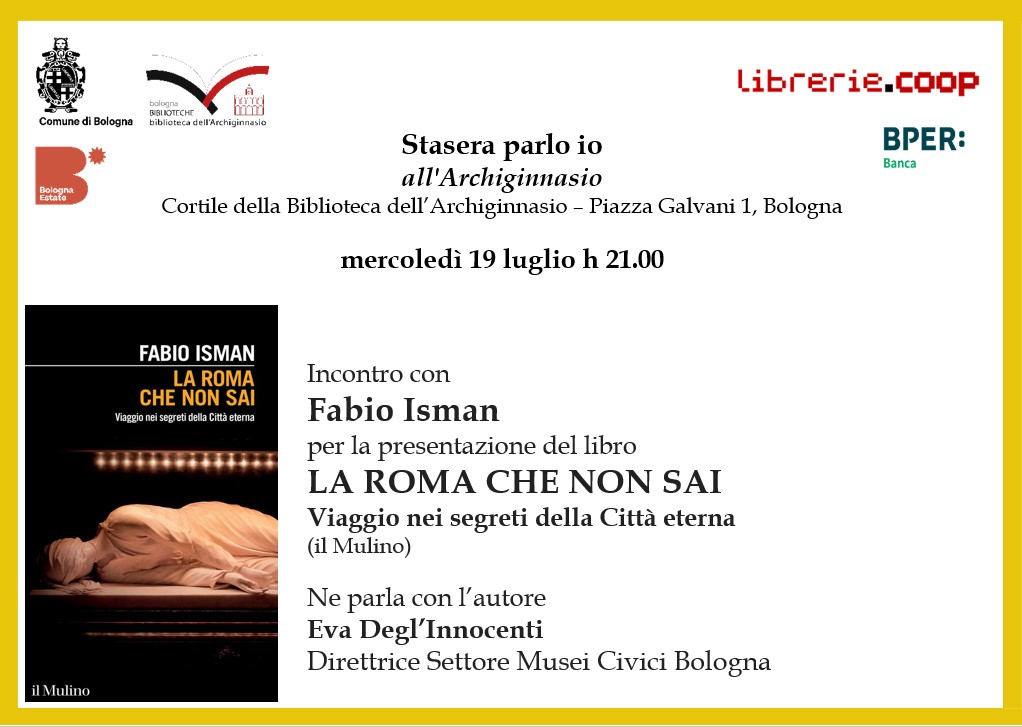 Comune di Bologna

bologna
BIBLIOTECHE
biblioteca dell'Archiginnasio

librerie.coop

Bologna Estate

BPER:
Banca

Stasera parlo io
all'Archiginnasio
Cortile della Biblioteca dell'Archiginnasio – Piazza Galvani 1, Bologna

mercoledì 19 luglio h 21.00

FABIO ISMAN
LA ROMA CHE NON SAI
Viaggio nei segreti della Città eterna
il Mulino

Incontro con
Fabio Isman
per la presentazione del libro
LA ROMA CHE NON SAI
Viaggio nei segreti della Città eterna
(il Mulino)

Ne parla con l'autore
Eva Degl'Innocenti
Direttrice Settore Musei Civici Bologna